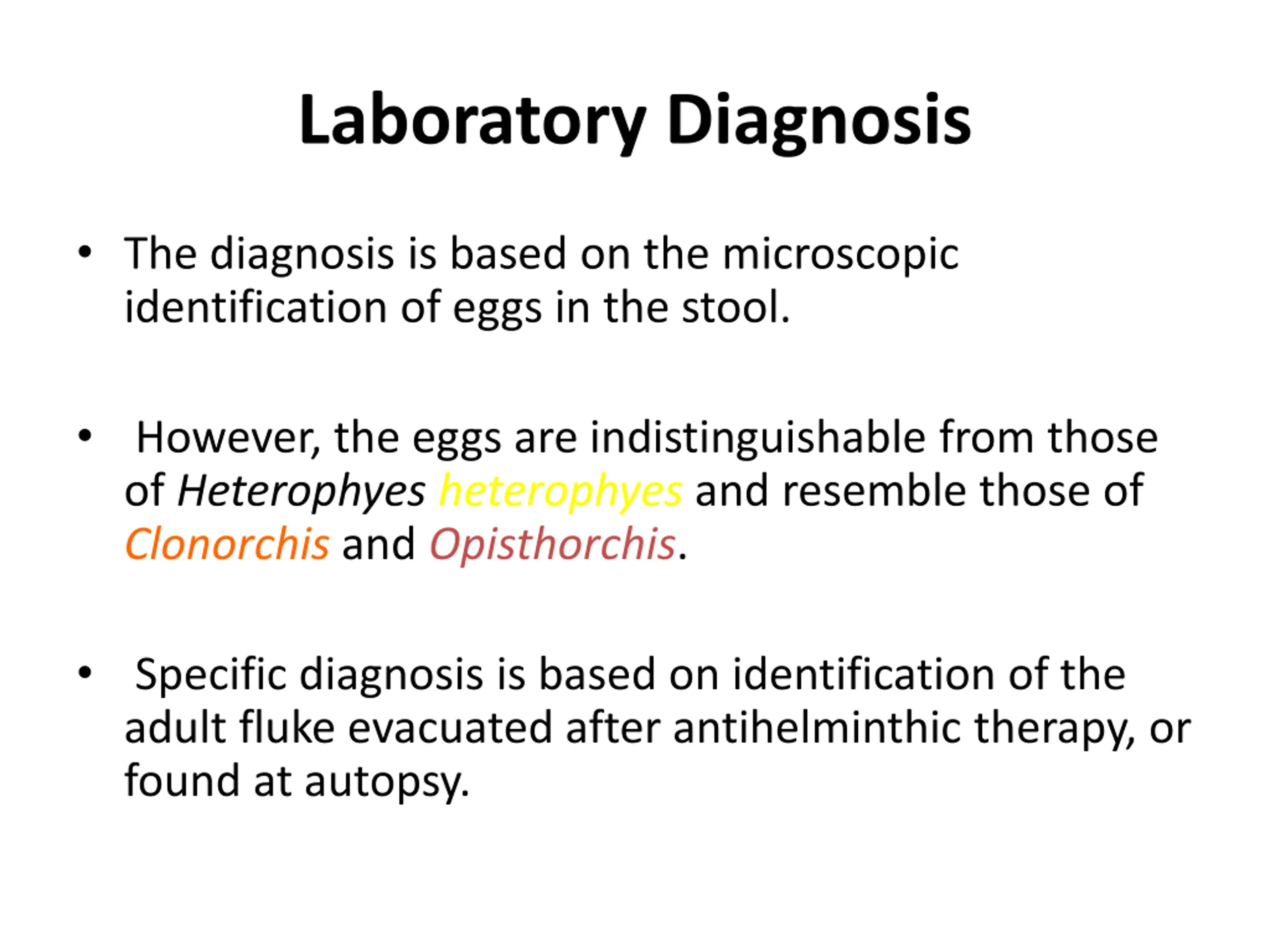 Laboratory Diagnosis

• The diagnosis is based on the microscopic identification of eggs in the stool.

• However, the eggs are indistinguishable from those of Heterophyes heterophyes and resemble those of Clonorchis and Opisthorchis.

• Specific diagnosis is based on identification of the adult fluke evacuated after antihelminthic therapy, or found at autopsy.